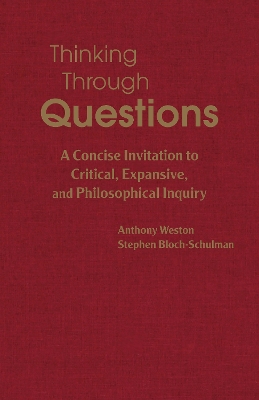 Thinking
Through
Questions

A Concise Invitation to Critical, Expansive, and Philosophical Inquiry

Anthony Weston
Stephen Bloch-Schulman